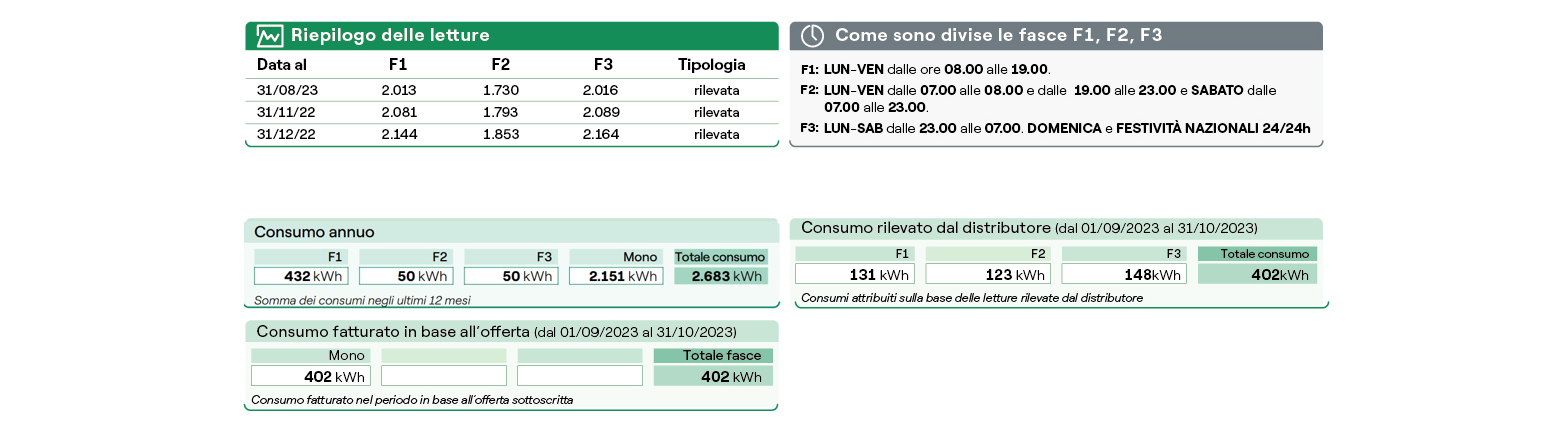 Riepilogo delle letture

| Data al | F1 | F2 | F3 | Tipologia |
|---|---|---|---|---|
| 31/08/23 | 2.013 | 1.730 | 2.016 | rilevata |
| 31/11/22 | 2.081 | 1.793 | 2.089 | rilevata |
| 31/12/22 | 2.144 | 1.853 | 2.164 | rilevata |

Come sono divise le fasce F1, F2, F3

F1: LUN-VEN dalle ore 08.00 alle 19.00.

F2: LUN-VEN dalle 07.00 alle 08.00 e dalle 19.00 alle 23.00 e SABATO dalle 07.00 alle 23.00.

F3: LUN-SAB dalle 23.00 alle 07.00. DOMENICA e FESTIVITÀ NAZIONALI 24/24h

Consumo annuo

| F1 | F2 | F3 | Mono | Totale consumo |
|---|---|---|---|---|
| 432 kWh | 50 kWh | 50 kWh | 2.151 kWh | 2.683 kWh |

Somma dei consumi negli ultimi 12 mesi

Consumo fatturato in base all'offerta (dal 01/09/2023 al 31/10/2023)

| Mono | | | Totale fasce |
|---|---|---|---|
| 402 kWh | | | 402 kWh |

Consumo fatturato nel periodo in base all'offerta sottoscritta

Consumo rilevato dal distributore (dal 01/09/2023 al 31/10/2023)

| F1 | F2 | F3 | Totale consumo |
|---|---|---|---|
| 131 kWh | 123 kWh | 148kWh | 402kWh |

Consumi attribuiti sulla base delle letture rilevate dal distributore